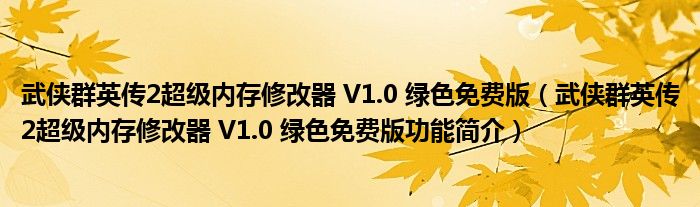 武侠群英传2超级内存修改器 V1.0 绿色免费版（武侠群英传2超级内存修改器 V1.0 绿色免费版功能简介）